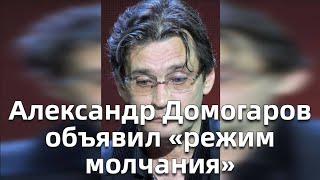 Александр Домогаров объявил «режим молчания»